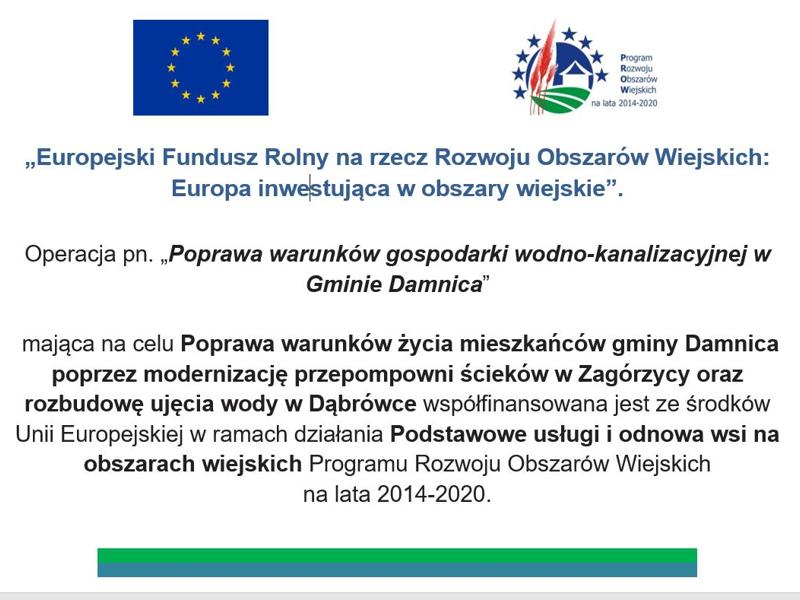 Program
Rozwoju
Obszarów
Wiejskich
na lata 2014-2020

„Europejski Fundusz Rolny na rzecz Rozwoju Obszarów Wiejskich: Europa inwestująca w obszary wiejskie”.

Operacja pn. „Poprawa warunków gospodarki wodno-kanalizacyjnej w Gminie Damnica”

mająca na celu Poprawa warunków życia mieszkańców gminy Damnica poprzez modernizację przepompowni ścieków w Zagórzycy oraz rozbudowę ujęcia wody w Dąbrówce współfinansowana jest ze środków Unii Europejskiej w ramach działania Podstawowe usługi i odnowa wsi na obszarach wiejskich Programu Rozwoju Obszarów Wiejskich na lata 2014-2020.